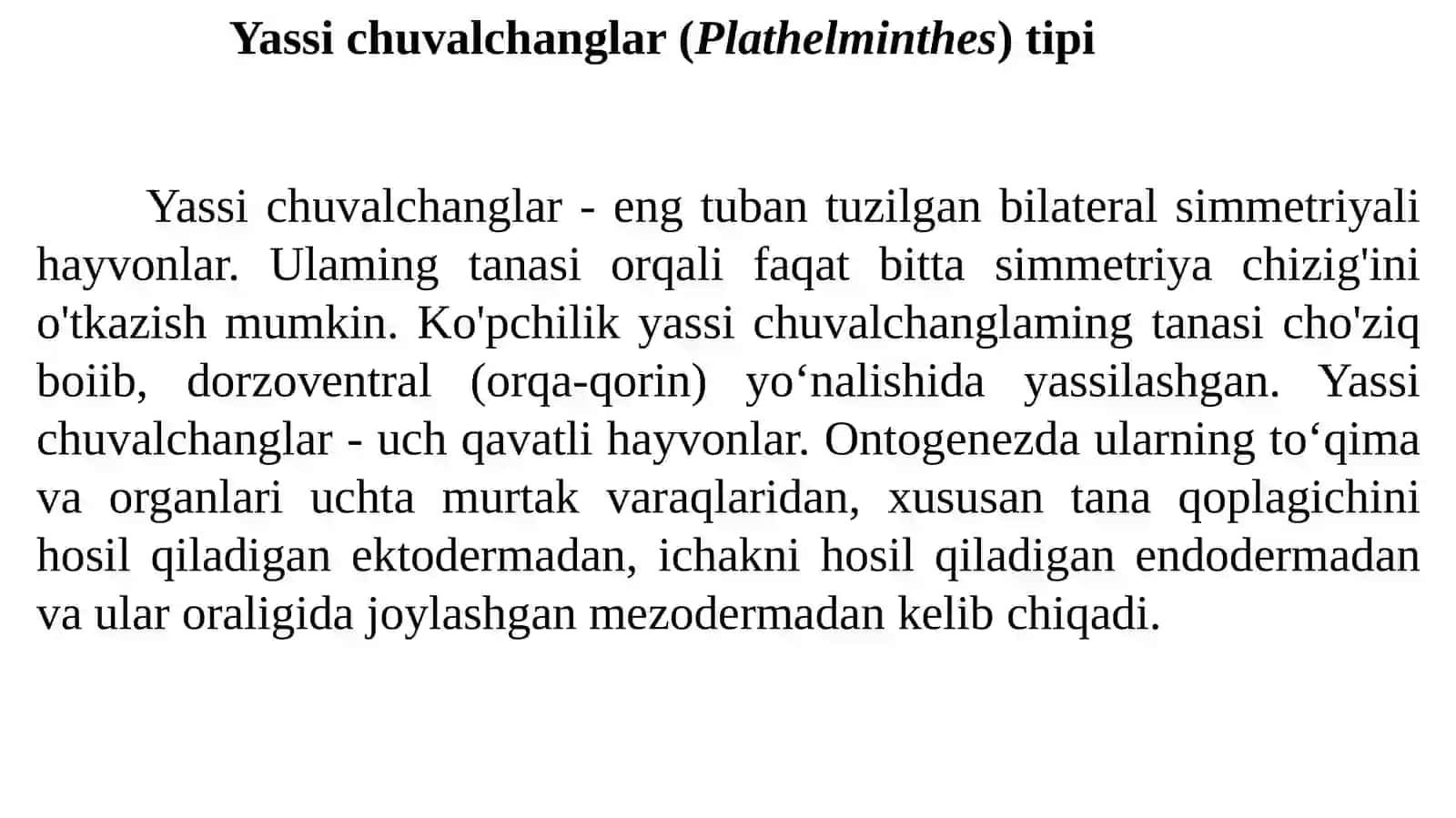 Yassi chuvalchanglar (Plathelminthes) tipi

Yassi chuvalchanglar - eng tuban tuzilgan bilateral simmetriyali hayvonlar. Ulaming tanasi orqali faqat bitta simmetriya chizig'ini o'tkazish mumkin. Ko'pchilik yassi chuvalchanglaming tanasi cho'ziq boiib, dorzoventral (orqa-qorin) yo‘nalishida yassilashgan. Yassi chuvalchanglar - uch qavatli hayvonlar. Ontogenezda ularning to‘qima va organlari uchta murtak varaqlaridan, xususan tana qoplagichini hosil qiladigan ektodermadan, ichakni hosil qiladigan endodermadan va ular oraligida joylashgan mezodermadan kelib chiqadi.